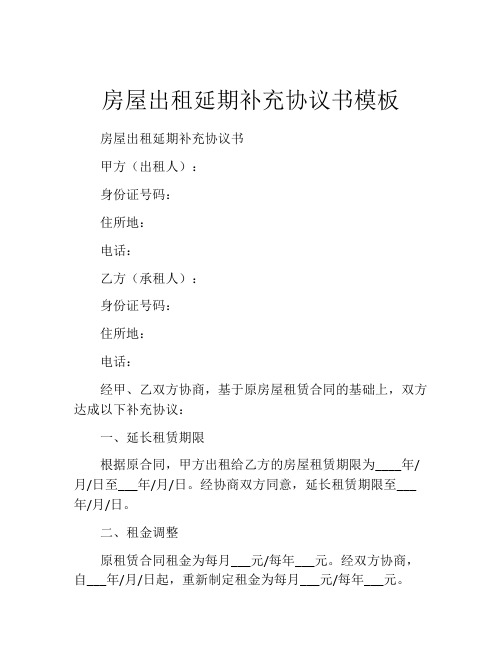 房屋出租延期补充协议书模板

房屋出租延期补充协议书

甲方（出租人）：

身份证号码：

住所地：

电话：

乙方（承租人）：

身份证号码：

住所地：

电话：

经甲、乙双方协商，基于原房屋租赁合同的基础上，双方达成以下补充协议：

一、延长租赁期限

根据原合同，甲方出租给乙方的房屋租赁期限为____年/月/日至___年/月/日。经协商双方同意，延长租赁期限至___年/月/日。

二、租金调整

原租赁合同租金为每月___元/每年___元。经双方协商，自___年/月/日起，重新制定租金为每月___元/每年___元。